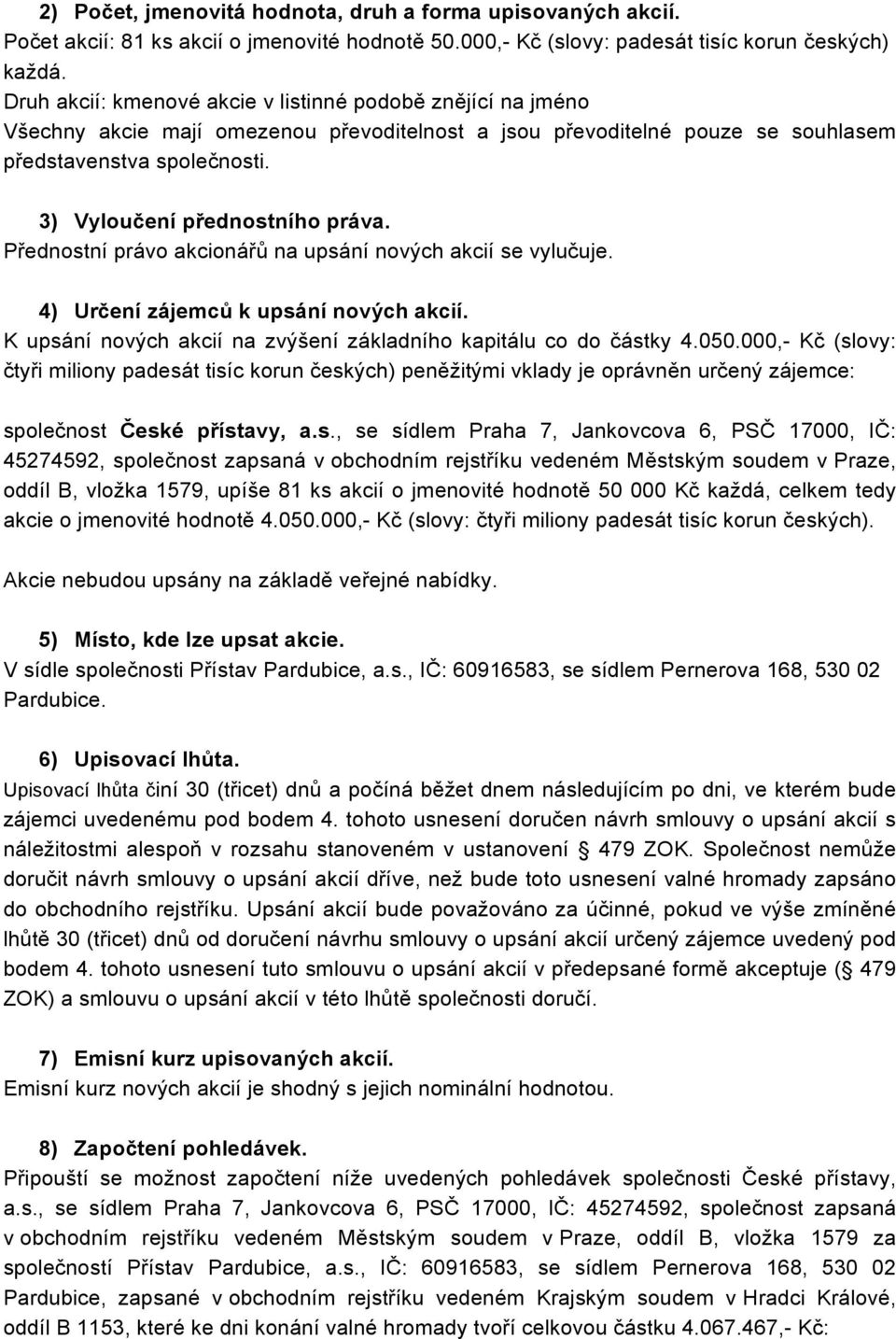 2) Počet, jmenovitá hodnota, druh a forma upisovaných akcií.
Počet akcií: 81 ks akcií o jmenovité hodnotě 50.000,- Kč (slovy: padesát tisíc korun českých) každá.
Druh akcií: kmenové akcie v listinné podobě znějící na jméno
Všechny akcie mají omezenou převoditelnost a jsou převoditelné pouze se souhlasem představenstva společnosti.

3) Vyloučení přednostního práva.
Přednostní právo akcionářů na upsání nových akcií se vylučuje.

4) Určení zájemců k upsání nových akcií.
K upsání nových akcií na zvýšení základního kapitálu co do částky 4.050.000,- Kč (slovy: čtyři miliony padesát tisíc korun českých) peněžitými vklady je oprávněn určený zájemce:

společnost České přístavy, a.s., se sídlem Praha 7, Jankovcova 6, PSČ 17000, IČ: 45274592, společnost zapsaná v obchodním rejstříku vedeném Městským soudem v Praze, oddíl B, vložka 1579, upíše 81 ks akcií o jmenovité hodnotě 50 000 Kč každá, celkem tedy akcie o jmenovité hodnotě 4.050.000,- Kč (slovy: čtyři miliony padesát tisíc korun českých).

Akcie nebudou upsány na základě veřejné nabídky.

5) Místo, kde lze upsat akcie.
V sídle společnosti Přístav Pardubice, a.s., IČ: 60916583, se sídlem Pernerova 168, 530 02 Pardubice.

6) Upisovací lhůta.
Upisovací lhůta činí 30 (třicet) dnů a počíná běžet dnem následujícím po dni, ve kterém bude zájemci uvedenému pod bodem 4. tohoto usnesení doručen návrh smlouvy o upsání akcií s náležitostmi alespoň v rozsahu stanoveném v ustanovení § 479 ZOK. Společnost nemůže doručit návrh smlouvy o upsání akcií dříve, než bude toto usnesení valné hromady zapsáno do obchodního rejstříku. Upsání akcií bude považováno za účinné, pokud ve výše zmíněné lhůtě 30 (třicet) dnů od doručení návrhu smlouvy o upsání akcií určený zájemce uvedený pod bodem 4. tohoto usnesení tuto smlouvu o upsání akcií v předepsané formě akceptuje (§ 479 ZOK) a smlouvu o upsání akcií v této lhůtě společnosti doručí.

7) Emisní kurz upisovaných akcií.
Emisní kurz nových akcií je shodný s jejich nominální hodnotou.

8) Započtení pohledávek.
Připouští se možnost započtení níže uvedených pohledávek společnosti České přístavy, a.s., se sídlem Praha 7, Jankovcova 6, PSČ 17000, IČ: 45274592, společnost zapsaná v obchodním rejstříku vedeném Městským soudem v Praze, oddíl B, vložka 1579 za společností Přístav Pardubice, a.s., IČ: 60916583, se sídlem Pernerova 168, 530 02 Pardubice, zapsané v obchodním rejstříku vedeném Krajským soudem v Hradci Králové, oddíl B 1153, které ke dni konání valné hromady tvoří celkovou částku 4.067.467,- Kč: